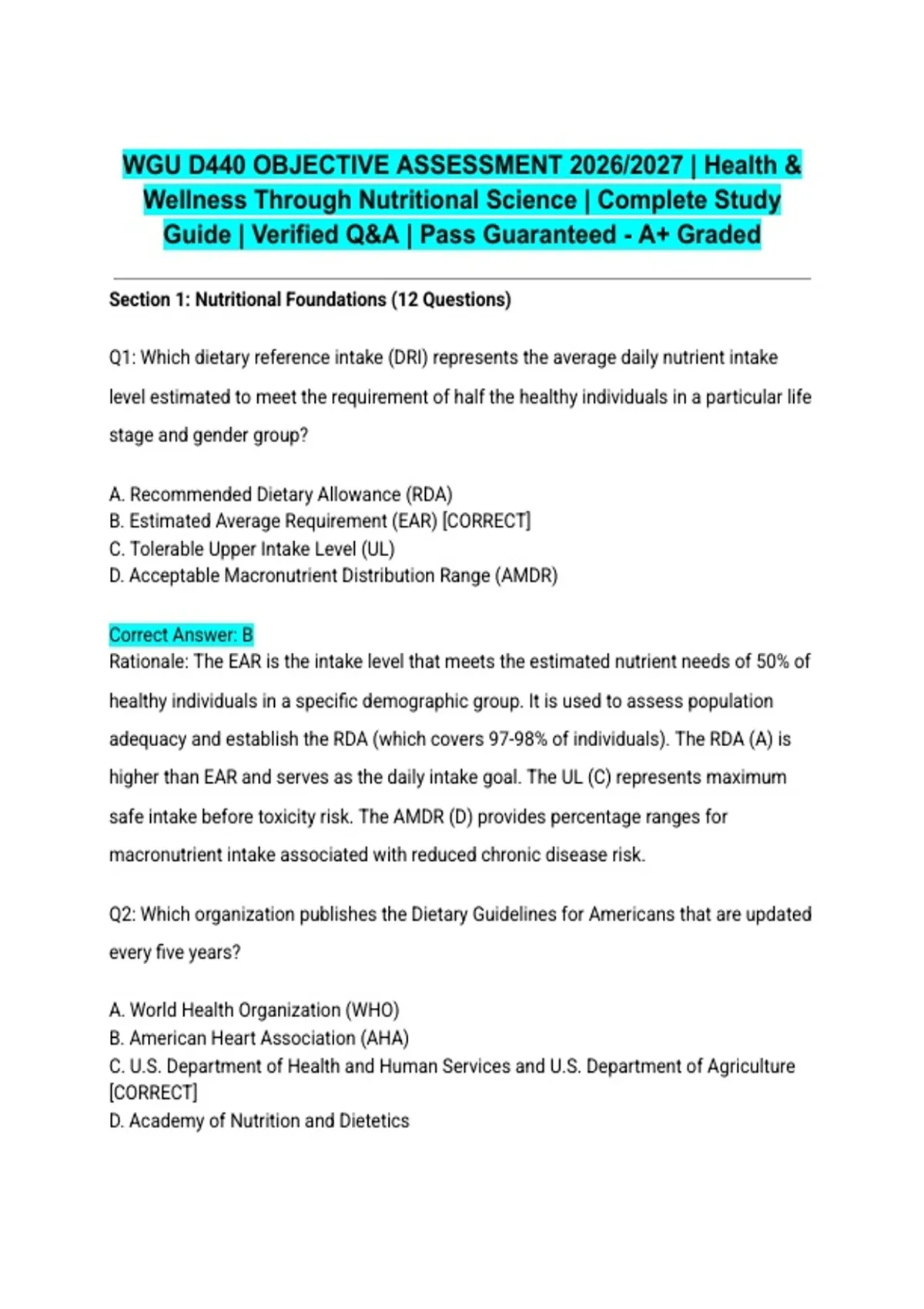 WGU D440 OBJECTIVE ASSESSMENT 2026/2027 | Health & Wellness Through Nutritional Science | Complete Study Guide | Verified Q&A | Pass Guaranteed - A+ Graded

Section 1: Nutritional Foundations (12 Questions)

Q1: Which dietary reference intake (DRI) represents the average daily nutrient intake level estimated to meet the requirement of half the healthy individuals in a particular life stage and gender group?

A. Recommended Dietary Allowance (RDA)
B. Estimated Average Requirement (EAR) [CORRECT]
C. Tolerable Upper Intake Level (UL)
D. Acceptable Macronutrient Distribution Range (AMDR)

Correct Answer: B
Rationale: The EAR is the intake level that meets the estimated nutrient needs of 50% of healthy individuals in a specific demographic group. It is used to assess population adequacy and establish the RDA (which covers 97-98% of individuals). The RDA (A) is higher than EAR and serves as the daily intake goal. The UL (C) represents maximum safe intake before toxicity risk. The AMDR (D) provides percentage ranges for macronutrient intake associated with reduced chronic disease risk.

Q2: Which organization publishes the Dietary Guidelines for Americans that are updated every five years?

A. World Health Organization (WHO)
B. American Heart Association (AHA)
C. U.S. Department of Health and Human Services and U.S. Department of Agriculture [CORRECT]
D. Academy of Nutrition and Dietetics